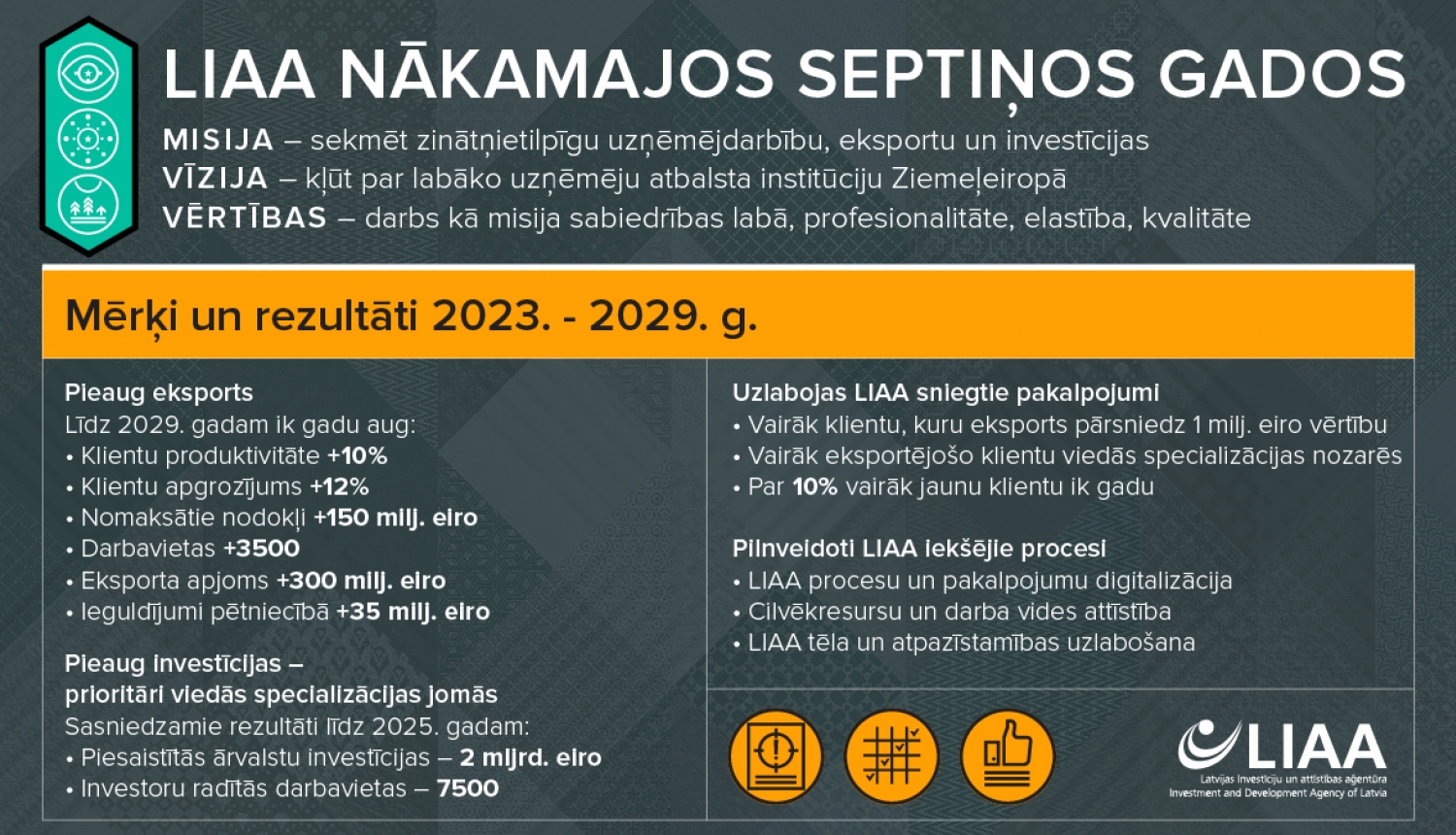 LIAA NĀKAMAJOS SEPTIŅOS GADOS

MISIJA – sekmēt zinātņietilpīgu uzņēmējdarbību, eksportu un investīcijas
VĪZIJA – kļūt par labāko uzņēmēju atbalsta institūciju Ziemeļeiropā
VĒRTĪBAS – darbs kā misija sabiedrības labā, profesionalitāte, elastība, kvalitāte

Mērķi un rezultāti 2023. - 2029. g.

Pieaug eksports
Līdz 2029. gadam ik gadu aug:
• Klientu produktivitāte +10%
• Klientu apgrozījums +12%
• Nomaksātie nodokļi +150 milj. eiro
• Darbavietas +3500
• Eksporta apjoms +300 milj. eiro
• Ieguldījumi pētniecībā +35 milj. eiro

Pieaug investīcijas – prioritāri viedās specializācijas jomās
Sasniedzamie rezultāti līdz 2025. gadam:
• Piesaistītās ārvalstu investīcijas – 2 mljrd. eiro
• Investoru radītās darbavietas – 7500

Uzlabojas LIAA sniegtie pakalpojumi
• Vairāk klientu, kuru eksports pārsniedz 1 milj. eiro vērtību
• Vairāk eksportējošo klientu viedās specializācijas nozarēs
• Par 10% vairāk jaunu klientu ik gadu

Pilnveidoti LIAA iekšējie procesi
• LIAA procesu un pakalpojumu digitalizācija
• Cilvēkresursu un darba vides attīstība
• LIAA tēla un atpazīstamības uzlabošana

LIAA
Latvijas Investīciju un attīstības aģentūra
Investment and Development Agency of Latvia